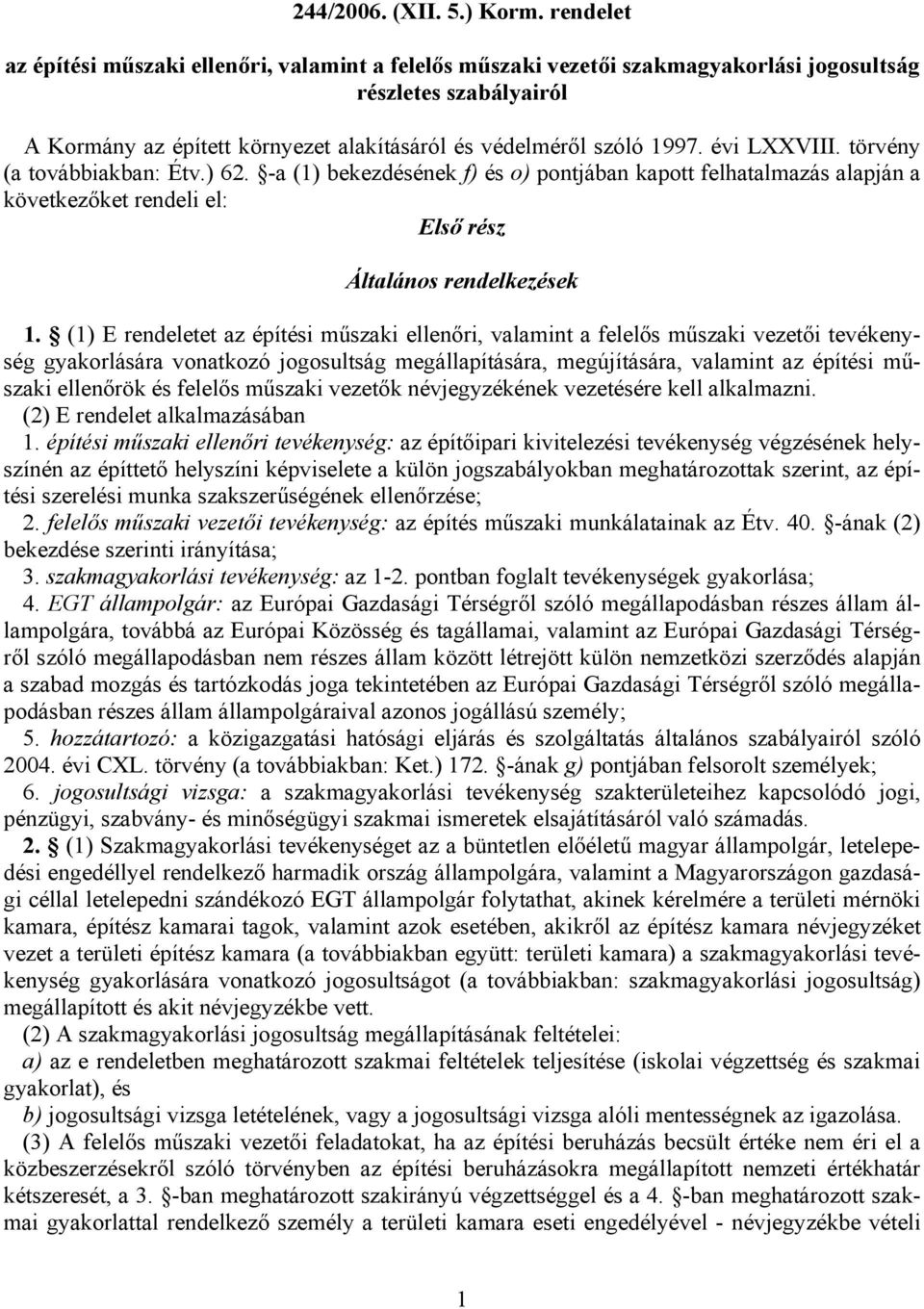 244/2006. (XII. 5.) Korm. rendelet

az építési műszaki ellenőri, valamint a felelős műszaki vezetői szakmagyakorlási jogosultság részletes szabályairól

A Kormány az épített környezet alakításáról és védelméről szóló 1997. évi LXXVIII. törvény (a továbbiakban: Étv.) 62. §-a (1) bekezdésének f) és o) pontjában kapott felhatalmazás alapján a következőket rendeli el:

Első rész

Általános rendelkezések

1. § (1) E rendeletet az építési műszaki ellenőri, valamint a felelős műszaki vezetői tevékenység gyakorlására vonatkozó jogosultság megállapítására, megújítására, valamint az építési műszaki ellenőrök és felelős műszaki vezetők névjegyzékének vezetésére kell alkalmazni.

(2) E rendelet alkalmazásában

1. építési műszaki ellenőri tevékenység: az építőipari kivitelezési tevékenység végzésének helyszínén az építtető helyszíni képviselete a külön jogszabályokban meghatározottak szerint, az építési szerelési munka szakszerűségének ellenőrzése;

2. felelős műszaki vezetői tevékenység: az építés műszaki munkálatainak az Étv. 40. §-ának (2) bekezdése szerinti irányítása;

3. szakmagyakorlási tevékenység: az 1-2. pontban foglalt tevékenységek gyakorlása;

4. EGT állampolgár: az Európai Gazdasági Térségről szóló megállapodásban részes állam állampolgára, továbbá az Európai Közösség és tagállamai, valamint az Európai Gazdasági Térségről szóló megállapodásban nem részes állam között létrejött külön nemzetközi szerződés alapján a szabad mozgás és tartózkodás joga tekintetében az Európai Gazdasági Térségről szóló megállapodásban részes állam állampolgáraival azonos jogállású személy;

5. hozzátartozó: a közigazgatási hatósági eljárás és szolgáltatás általános szabályairól szóló 2004. évi CXL. törvény (a továbbiakban: Ket.) 172. §-ának g) pontjában felsorolt személyek;

6. jogosultsági vizsga: a szakmagyakorlási tevékenység szakterületeihez kapcsolódó jogi, pénzügyi, szabvány- és minőségügyi szakmai ismeretek elsajátításáról való számadás.

2. § (1) Szakmagyakorlási tevékenységet az a büntetlen előéletű magyar állampolgár, letelepedési engedéllyel rendelkező harmadik ország állampolgára, valamint a Magyarországon gazdasági céllal letelepedni szándékozó EGT állampolgár folytathat, akinek kérelmére a területi mérnöki kamara, építész kamarai tagok, valamint azok esetében, akikről az építész kamara névjegyzéket vezet a területi építész kamara (a továbbiakban együtt: területi kamara) a szakmagyakorlási tevékenység gyakorlására vonatkozó jogosultságot (a továbbiakban: szakmagyakorlási jogosultság) megállapított és akit névjegyzékbe vett.

(2) A szakmagyakorlási jogosultság megállapításának feltételei:

a) az e rendeletben meghatározott szakmai feltételek teljesítése (iskolai végzettség és szakmai gyakorlat), és

b) jogosultsági vizsga letételének, vagy a jogosultsági vizsga alóli mentességnek az igazolása.

(3) A felelős műszaki vezetői feladatokat, ha az építési beruházás becsült értéke nem éri el a közbeszerzésekről szóló törvényben az építési beruházásokra megállapított nemzeti értékhatár kétszeresét, a 3. §-ban meghatározott szakirányú végzettséggel és a 4. §-ban meghatározott szakmai gyakorlattal rendelkező személy a területi kamara eseti engedélyével - névjegyzékbe vételi

1